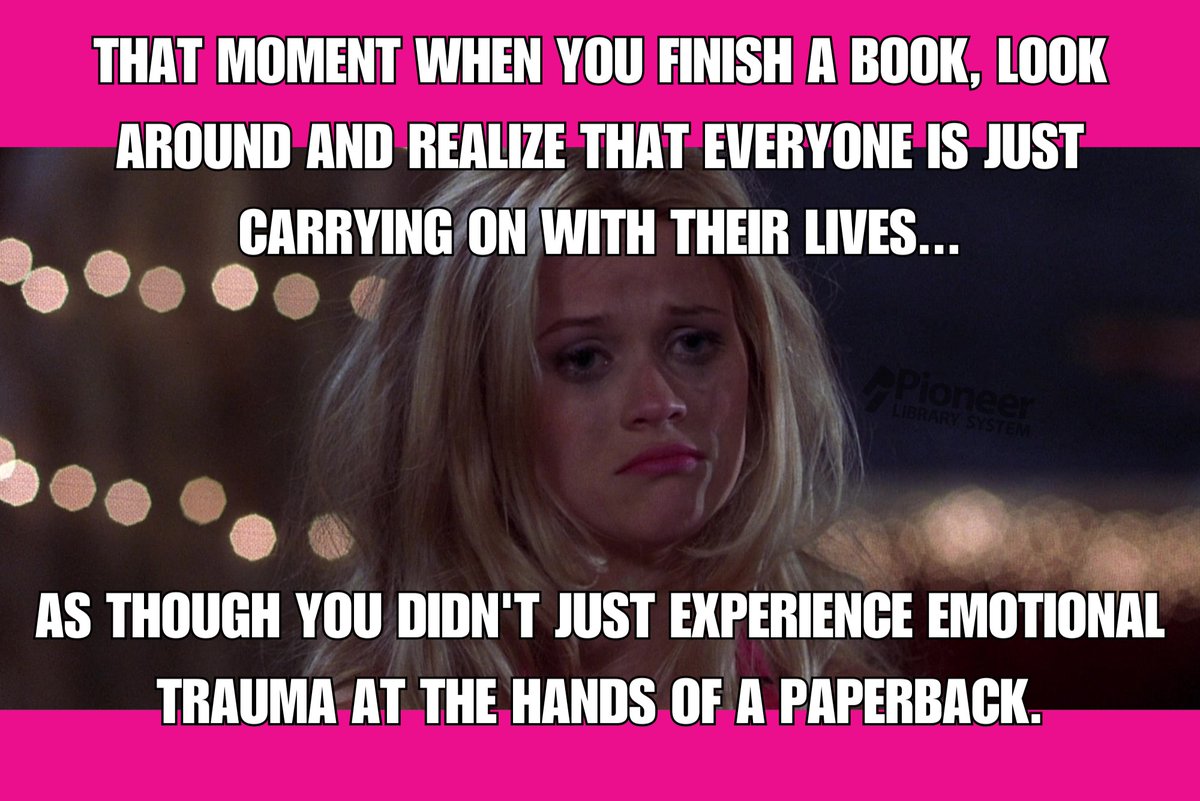 THAT MOMENT WHEN YOU FINISH A BOOK, LOOK AROUND AND REALIZE THAT EVERYONE IS JUST CARRYING ON WITH THEIR LIVES...

Pioneer LIBRARY SYSTEM

AS THOUGH YOU DIDN'T JUST EXPERIENCE EMOTIONAL TRAUMA AT THE HANDS OF A PAPERBACK.